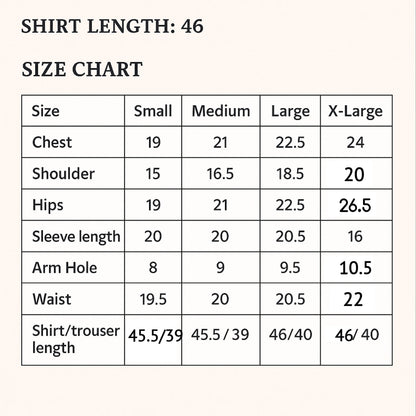 SHIRT LENGTH: 46

SIZE CHART

| Size | Small | Medium | Large | X-Large |
|---|---|---|---|---|
| Chest | 19 | 21 | 22.5 | 24 |
| Shoulder | 15 | 16.5 | 18.5 | 20 |
| Hips | 19 | 21 | 22.5 | 26.5 |
| Sleeve length | 20 | 20 | 20.5 | 16 |
| Arm Hole | 8 | 9 | 9.5 | 10.5 |
| Waist | 19.5 | 20 | 20.5 | 22 |
| Shirt/trouser length | 45.5/39 | 45.5 / 39 | 46/40 | 46/ 40 |